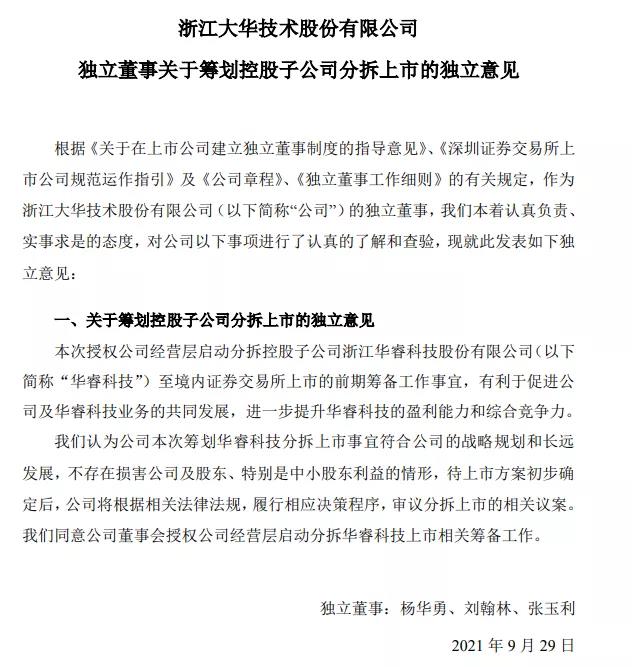 浙江大华技术股份有限公司

独立董事关于筹划控股子公司分拆上市的独立意见

根据《关于在上市公司建立独立董事制度的指导意见》、《深圳证券交易所上市公司规范运作指引》及《公司章程》、《独立董事工作细则》的有关规定，作为浙江大华技术股份有限公司（以下简称“公司”）的独立董事，我们本着认真负责、实事求是的态度，对公司以下事项进行了认真的了解和查验，现就此发表如下独立意见：

一、关于筹划控股子公司分拆上市的独立意见

本次授权公司经营层启动分拆控股子公司浙江华睿科技股份有限公司（以下简称“华睿科技”）至境内证券交易所上市的前期筹备工作事宜，有利于促进公司及华睿科技业务的共同发展，进一步提升华睿科技的盈利能力和综合竞争力。

我们认为公司本次筹划华睿科技分拆上市事宜符合公司的战略规划和长远发展，不存在损害公司及股东、特别是中小股东利益的情形，待上市方案初步确定后，公司将根据相关法律法规，履行相应决策程序，审议分拆上市的相关议案。我们同意公司董事会授权公司经营层启动分拆华睿科技上市相关筹备工作。

独立董事：杨华勇、刘翰林、张玉利

2021 年 9 月 29 日